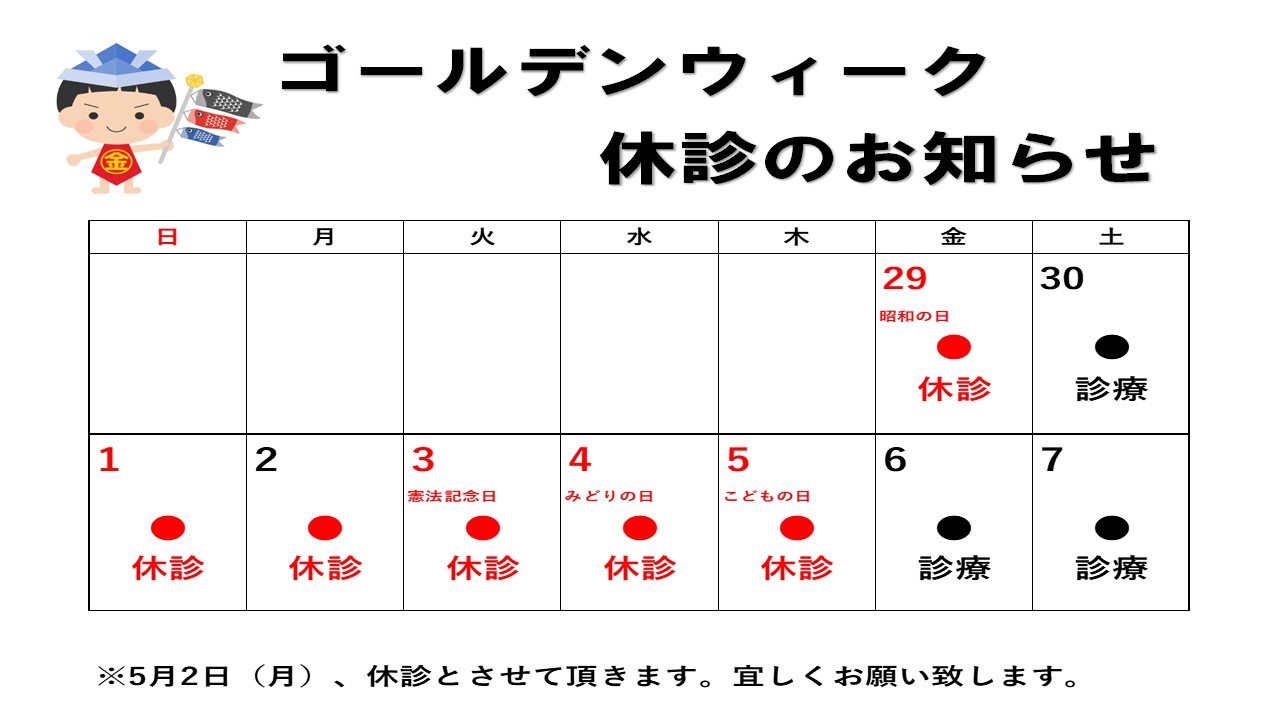 ゴールデンウィーク
休診のお知らせ

| 日 | 月 | 火 | 水 | 木 | 金 | 土 |
|---|---|---|---|---|---|---|
| | | | | | 29 昭和の日 ● 休診 | 30 ● 診療 |
| 1 ● 休診 | 2 ● 休診 | 3 憲法記念日 ● 休診 | 4 みどりの日 ● 休診 | 5 こどもの日 ● 休診 | 6 ● 診療 | 7 ● 診療 |

※5月2日（月）、休診とさせて頂きます。宜しくお願い致します。